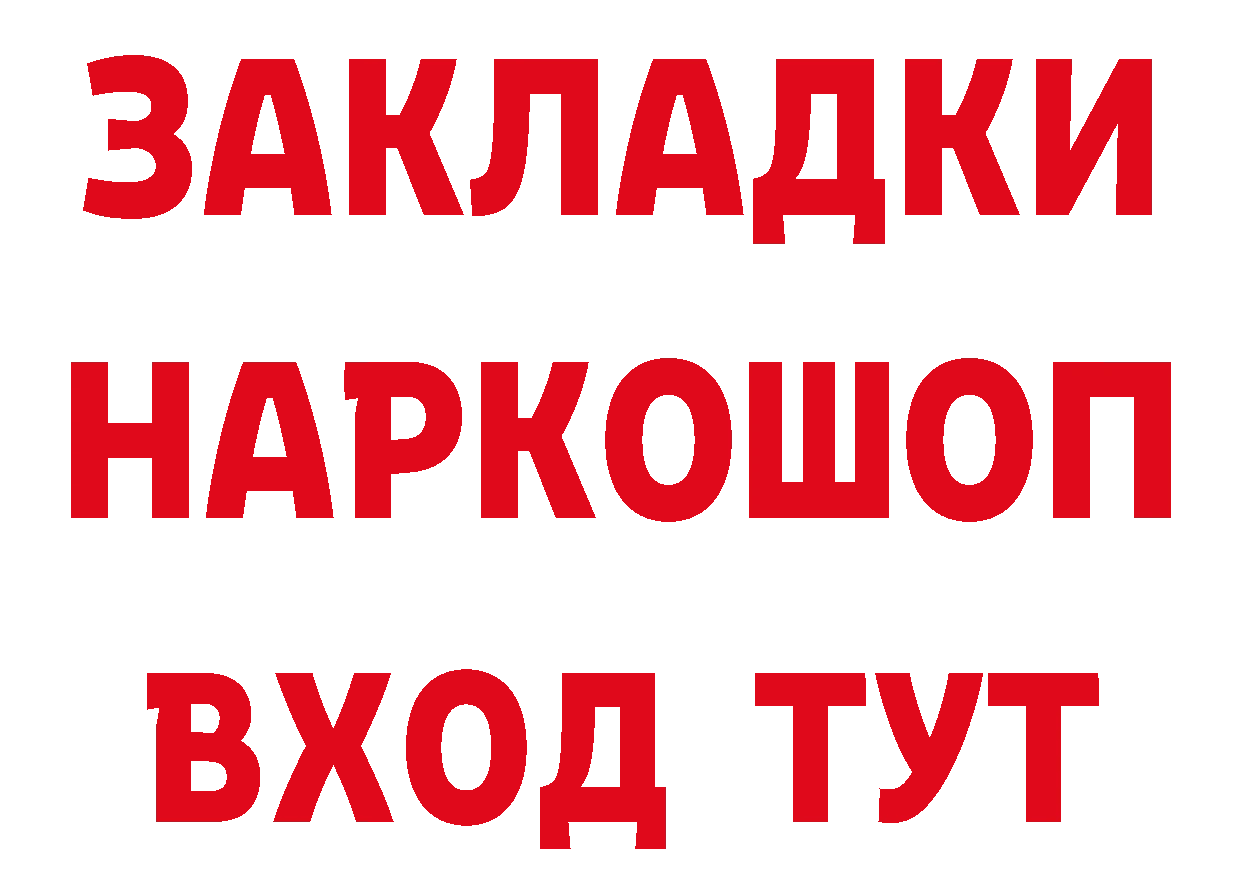 ЗАКЛАДКИ
НАРКОШОП
ВХОД ТУТ